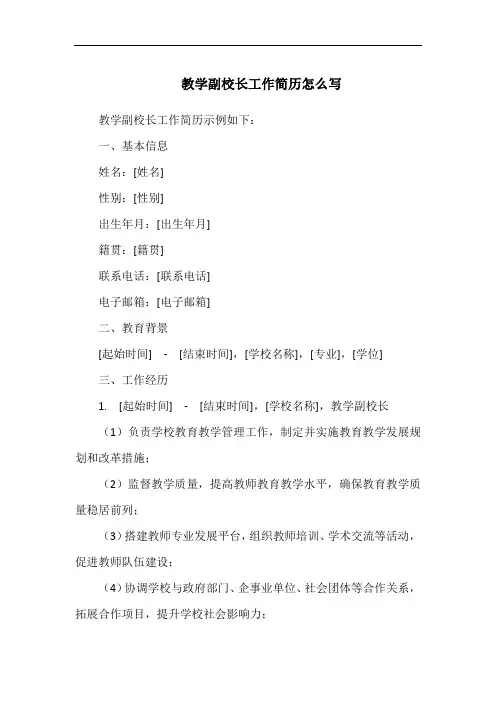 教学副校长工作简历怎么写

教学副校长工作简历示例如下：

一、基本信息

姓名：[姓名]

性别：[性别]

出生年月：[出生年月]

籍贯：[籍贯]

联系电话：[联系电话]

电子邮箱：[电子邮箱]

二、教育背景

[起始时间] - [结束时间]，[学校名称]，[专业]，[学位]

三、工作经历

1. [起始时间] - [结束时间]，[学校名称]，教学副校长

（1）负责学校教育教学管理工作，制定并实施教育教学发展规划和改革措施；

（2）监督教学质量，提高教师教育教学水平，确保教育教学质量稳居前列；

（3）搭建教师专业发展平台，组织教师培训、学术交流等活动，促进教师队伍建设；

（4）协调学校与政府部门、企事业单位、社会团体等合作关系，拓展合作项目，提升学校社会影响力；